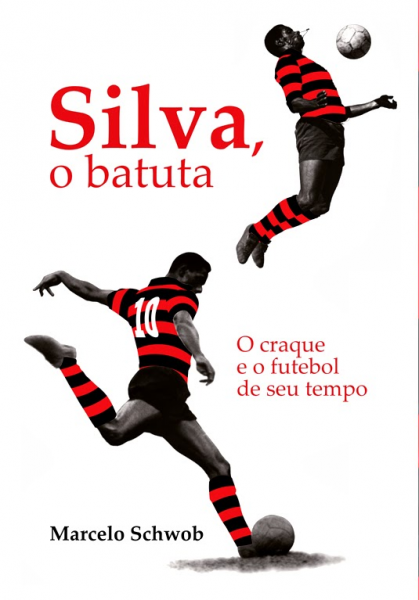 Silva,
o batuta

10

O craque
e o futebol
de seu tempo

Marcelo Schwob